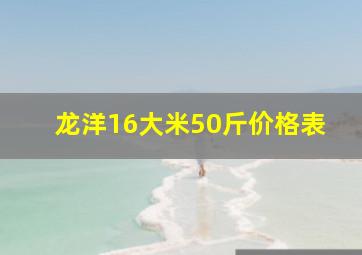 龙洋16大米50斤价格表